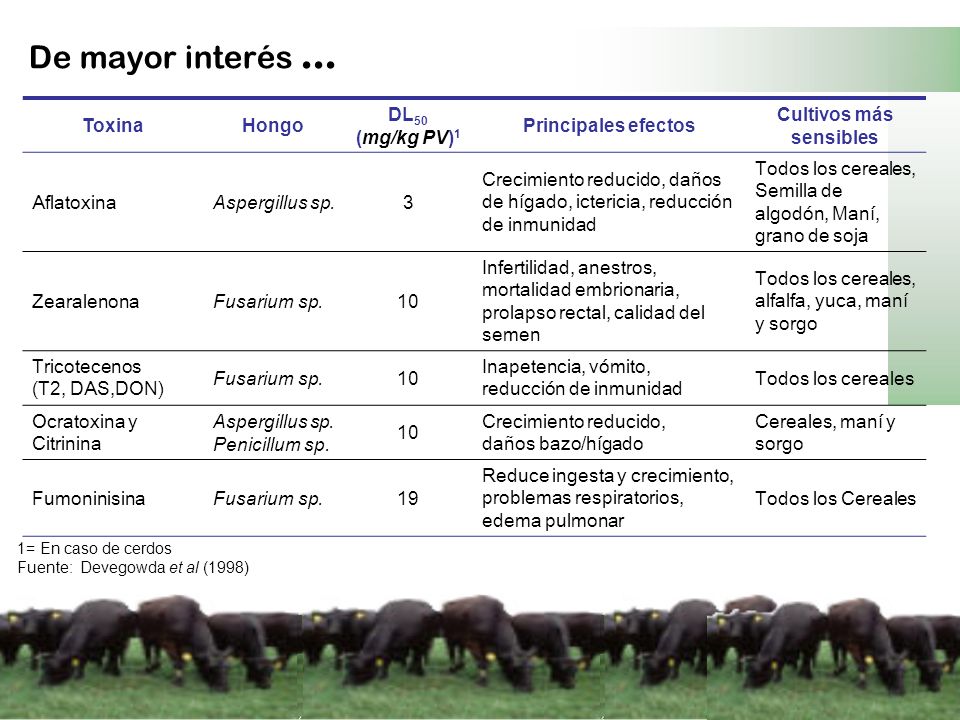 De mayor interés …

| Toxina | Hongo | $DL_{50}$ (mg/kg PV)$^1$ | Principales efectos | Cultivos más sensibles |
|---|---|---|---|---|
| Aflatoxina | Aspergillus sp. | 3 | Crecimiento reducido, daños de hígado, ictericia, reducción de inmunidad | Todos los cereales, Semilla de algodón, Maní, grano de soja |
| Zearalenona | Fusarium sp. | 10 | Infertilidad, anestros, mortalidad embrionaria, prolapso rectal, calidad del semen | Todos los cereales, alfalfa, yuca, maní y sorgo |
| Tricotecenos (T2, DAS,DON) | Fusarium sp. | 10 | Inapetencia, vómito, reducción de inmunidad | Todos los cereales |
| Ocratoxina y Citrinina | Aspergillus sp. Penicillum sp. | 10 | Crecimiento reducido, daños bazo/hígado | Cereales, maní y sorgo |
| Fumoninisina | Fusarium sp. | 19 | Reduce ingesta y crecimiento, problemas respiratorios, edema pulmonar | Todos los Cereales |

1= En caso de cerdos
Fuente: Devegowda et al (1998)